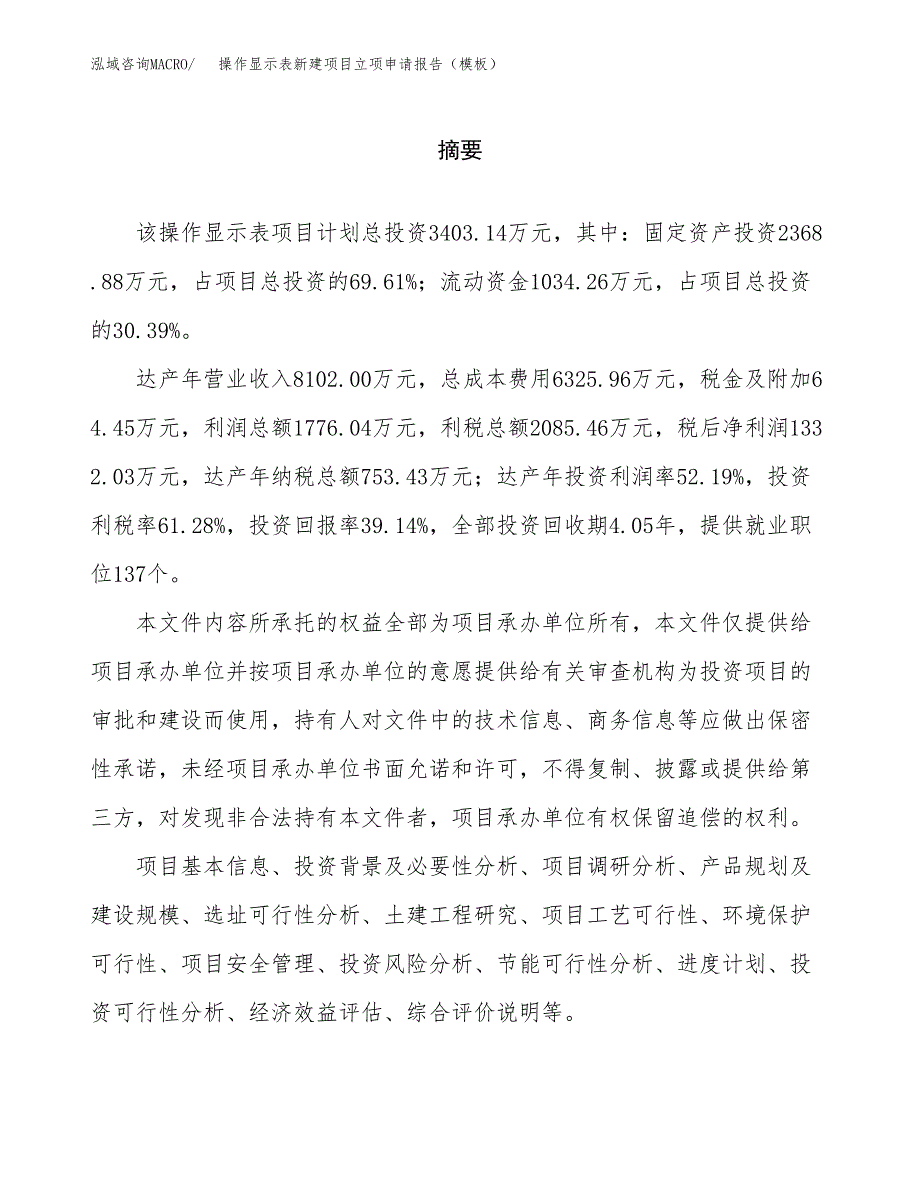 泓域咨询MACRO/　操作显示表新建项目立项申请报告（模板）

摘要

该操作显示表项目计划总投资3403.14万元，其中：固定资产投资2368.88万元，占项目总投资的69.61%；流动资金1034.26万元，占项目总投资的30.39%。

达产年营业收入8102.00万元，总成本费用6325.96万元，税金及附加64.45万元，利润总额1776.04万元，利税总额2085.46万元，税后净利润1332.03万元，达产年纳税总额753.43万元；达产年投资利润率52.19%，投资利税率61.28%，投资回报率39.14%，全部投资回收期4.05年，提供就业职位137个。

本文件内容所承托的权益全部为项目承办单位所有，本文件仅提供给项目承办单位并按项目承办单位的意愿提供给有关审查机构为投资项目的审批和建设而使用，持有人对文件中的技术信息、商务信息等应做出保密性承诺，未经项目承办单位书面允诺和许可，不得复制、披露或提供给第三方，对发现非合法持有本文件者，项目承办单位有权保留追偿的权利。

项目基本信息、投资背景及必要性分析、项目调研分析、产品规划及建设规模、选址可行性分析、土建工程研究、项目工艺可行性、环境保护可行性、项目安全管理、投资风险分析、节能可行性分析、进度计划、投资可行性分析、经济效益评估、综合评价说明等。